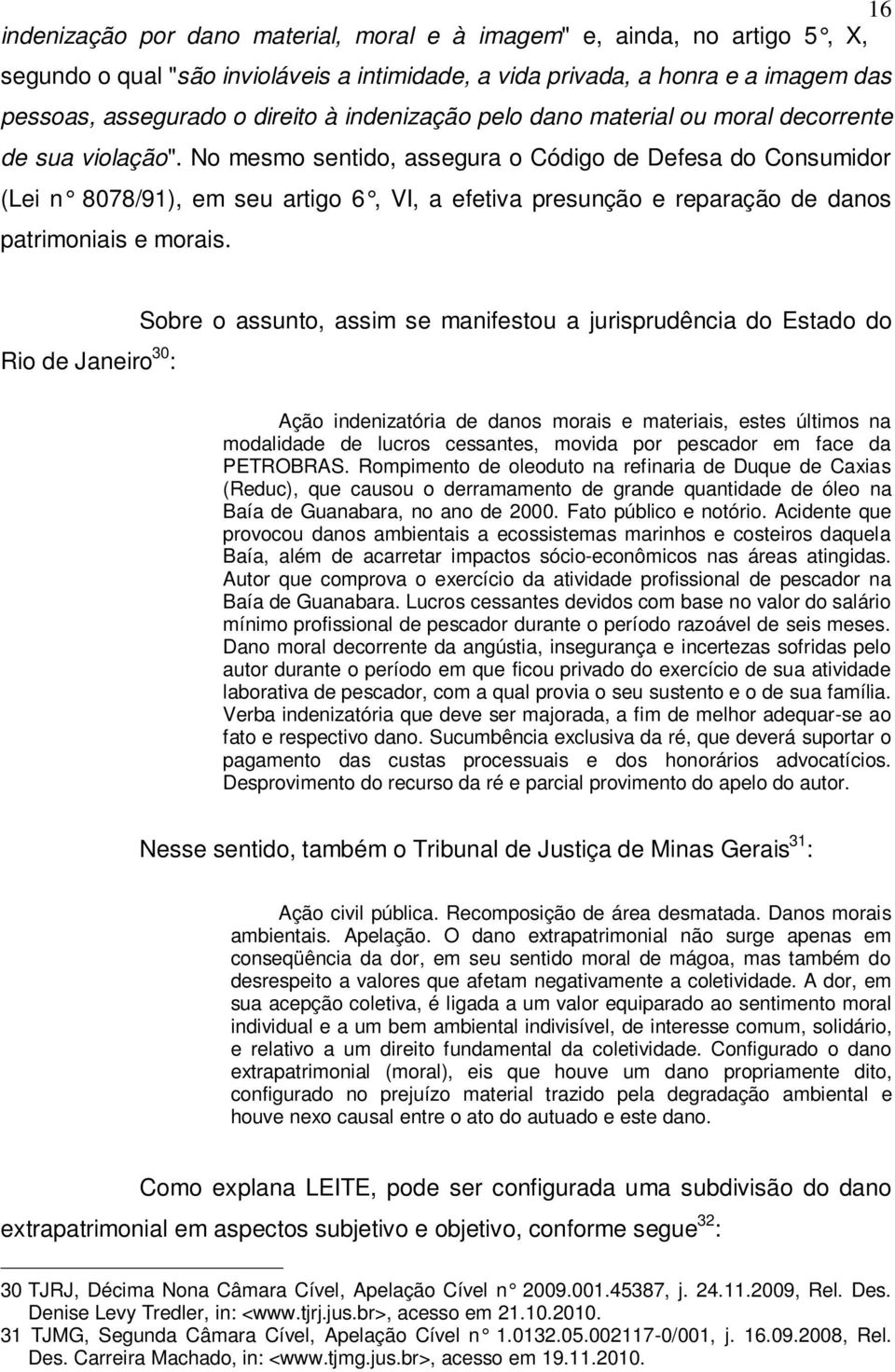 16

indenização por dano material, moral e à imagem" e, ainda, no artigo 5°, X, segundo o qual "são invioláveis a intimidade, a vida privada, a honra e a imagem das pessoas, assegurado o direito à indenização pelo dano material ou moral decorrente de sua violação". No mesmo sentido, assegura o Código de Defesa do Consumidor (Lei n° 8078/91), em seu artigo 6°, VI, a efetiva presunção e reparação de danos patrimoniais e morais.

Sobre o assunto, assim se manifestou a jurisprudência do Estado do Rio de Janeiro$^{30}$:

Ação indenizatória de danos morais e materiais, estes últimos na modalidade de lucros cessantes, movida por pescador em face da PETROBRAS. Rompimento de oleoduto na refinaria de Duque de Caxias (Reduc), que causou o derramamento de grande quantidade de óleo na Baía de Guanabara, no ano de 2000. Fato público e notório. Acidente que provocou danos ambientais a ecossistemas marinhos e costeiros daquela Baía, além de acarretar impactos sócio-econômicos nas áreas atingidas. Autor que comprova o exercício da atividade profissional de pescador na Baía de Guanabara. Lucros cessantes devidos com base no valor do salário mínimo profissional de pescador durante o período razoável de seis meses. Dano moral decorrente da angústia, insegurança e incertezas sofridas pelo autor durante o período em que ficou privado do exercício de sua atividade laborativa de pescador, com a qual provia o seu sustento e o de sua família. Verba indenizatória que deve ser majorada, a fim de melhor adequar-se ao fato e respectivo dano. Sucumbência exclusiva da ré, que deverá suportar o pagamento das custas processuais e dos honorários advocatícios. Desprovimento do recurso da ré e parcial provimento do apelo do autor.

Nesse sentido, também o Tribunal de Justiça de Minas Gerais$^{31}$:

Ação civil pública. Recomposição de área desmatada. Danos morais ambientais. Apelação. O dano extrapatrimonial não surge apenas em conseqüência da dor, em seu sentido moral de mágoa, mas também do desrespeito a valores que afetam negativamente a coletividade. A dor, em sua acepção coletiva, é ligada a um valor equiparado ao sentimento moral individual e a um bem ambiental indivisível, de interesse comum, solidário, e relativo a um direito fundamental da coletividade. Configurado o dano extrapatrimonial (moral), eis que houve um dano propriamente dito, configurado no prejuízo material trazido pela degradação ambiental e houve nexo causal entre o ato do autuado e este dano.

Como explana LEITE, pode ser configurada uma subdivisão do dano extrapatrimonial em aspectos subjetivo e objetivo, conforme segue$^{32}$:

30 TJRJ, Décima Nona Câmara Cível, Apelação Cível n° 2009.001.45387, j. 24.11.2009, Rel. Des. Denise Levy Tredler, in: <www.tjrj.jus.br>, acesso em 21.10.2010.
31 TJMG, Segunda Câmara Cível, Apelação Cível n° 1.0132.05.002117-0/001, j. 16.09.2008, Rel. Des. Carreira Machado, in: <www.tjmg.jus.br>, acesso em 19.11.2010.